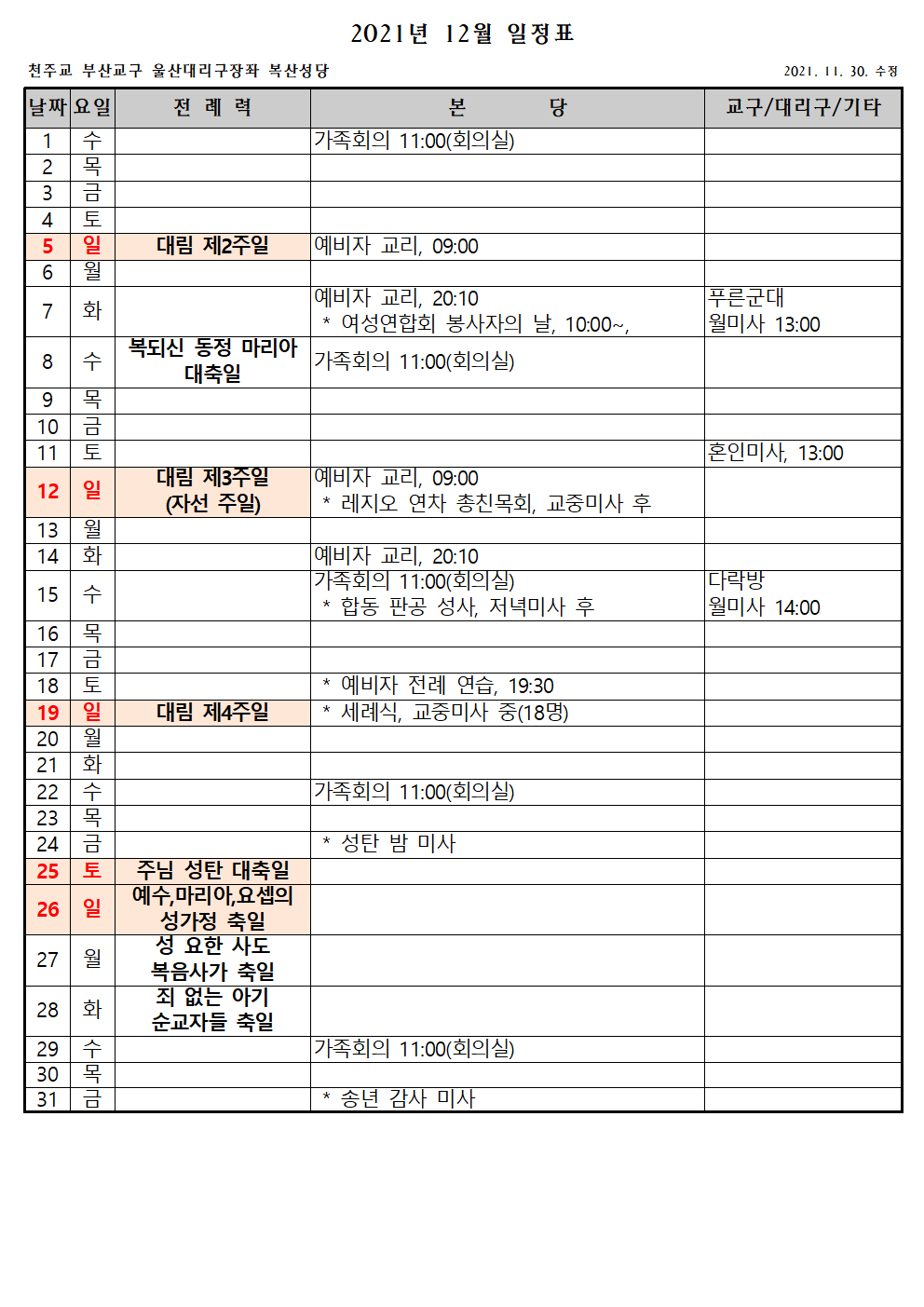 2021년 12월 일정표

천주교 부산교구 울산대리구장좌 복산성당

2021. 11. 30. 수정

| 날짜 | 요일 | 전 례 력 | 본 당 | 교구/대리구/기타 |
|---|---|---|---|---|
| 1 | 수 | | 가족회의 11:00(회의실) | |
| 2 | 목 | | | |
| 3 | 금 | | | |
| 4 | 토 | | | |
| 5 | 일 | 대림 제2주일 | 예비자 교리, 09:00 | |
| 6 | 월 | | | |
| 7 | 화 | | 예비자 교리, 20:10 * 여성연합회 봉사자의 날, 10:00~, | 푸른군대 월미사 13:00 |
| 8 | 수 | 복되신 동정 마리아 대축일 | 가족회의 11:00(회의실) | |
| 9 | 목 | | | |
| 10 | 금 | | | |
| 11 | 토 | | | 혼인미사, 13:00 |
| 12 | 일 | 대림 제3주일 (자선 주일) | 예비자 교리, 09:00 * 레지오 연차 총친목회, 교중미사 후 | |
| 13 | 월 | | | |
| 14 | 화 | | 예비자 교리, 20:10 | |
| 15 | 수 | | 가족회의 11:00(회의실) * 합동 판공 성사, 저녁미사 후 | 다락방 월미사 14:00 |
| 16 | 목 | | | |
| 17 | 금 | | | |
| 18 | 토 | | * 예비자 전례 연습, 19:30 | |
| 19 | 일 | 대림 제4주일 | * 세례식, 교중미사 중(18명) | |
| 20 | 월 | | | |
| 21 | 화 | | | |
| 22 | 수 | | 가족회의 11:00(회의실) | |
| 23 | 목 | | | |
| 24 | 금 | | * 성탄 밤 미사 | |
| 25 | 토 | 주님 성탄 대축일 | | |
| 26 | 일 | 예수,마리아,요셉의 성가정 축일 | | |
| 27 | 월 | 성 요한 사도 복음사가 축일 | | |
| 28 | 화 | 죄 없는 아기 순교자들 축일 | | |
| 29 | 수 | | 가족회의 11:00(회의실) | |
| 30 | 목 | | | |
| 31 | 금 | | * 송년 감사 미사 | |